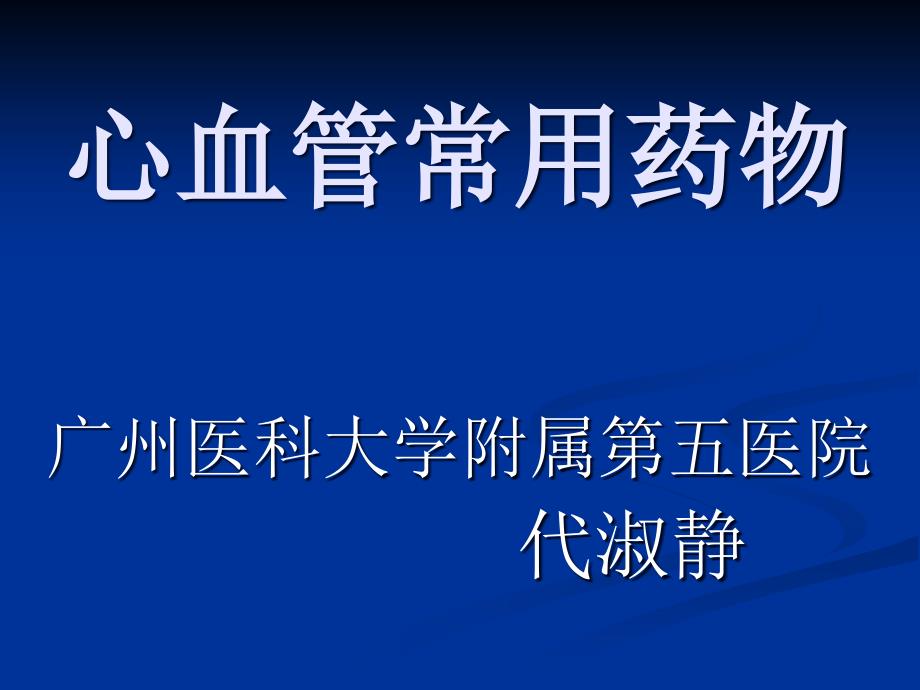 心血管常用药物

广州医科大学附属第五医院
代淑静